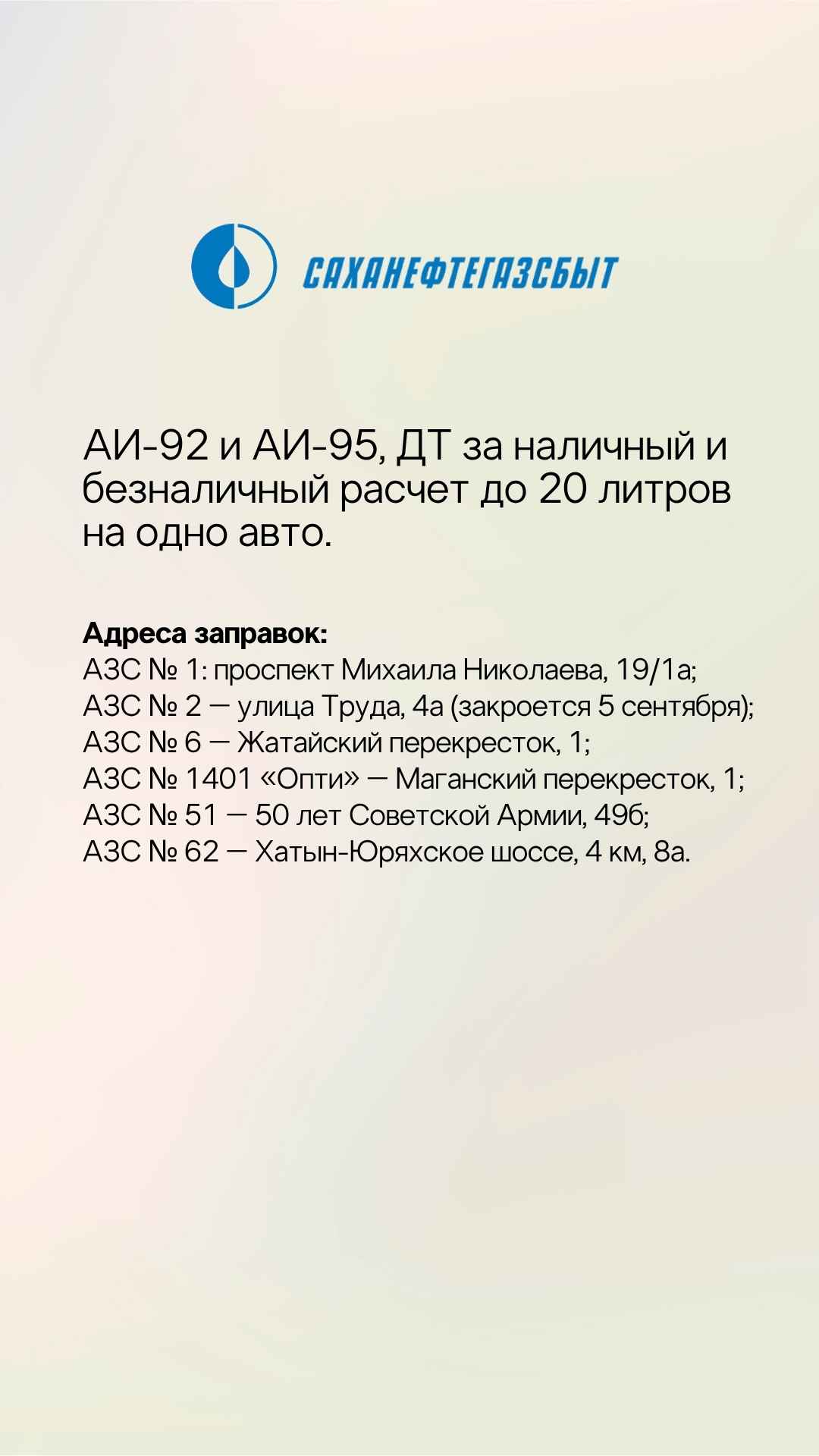 САХАНЕФТЕГАЗСБЫТ

АИ-92 и АИ-95, ДТ за наличный и безналичный расчет до 20 литров на одно авто.

Адреса заправок:
АЗС № 1: проспект Михаила Николаева, 19/1а;
АЗС № 2 — улица Труда, 4а (закроется 5 сентября);
АЗС № 6 — Жатайский перекресток, 1;
АЗС № 1401 «Опти» — Маганский перекресток, 1;
АЗС № 51 — 50 лет Советской Армии, 49б;
АЗС № 62 — Хатын-Юряхское шоссе, 4 км, 8а.